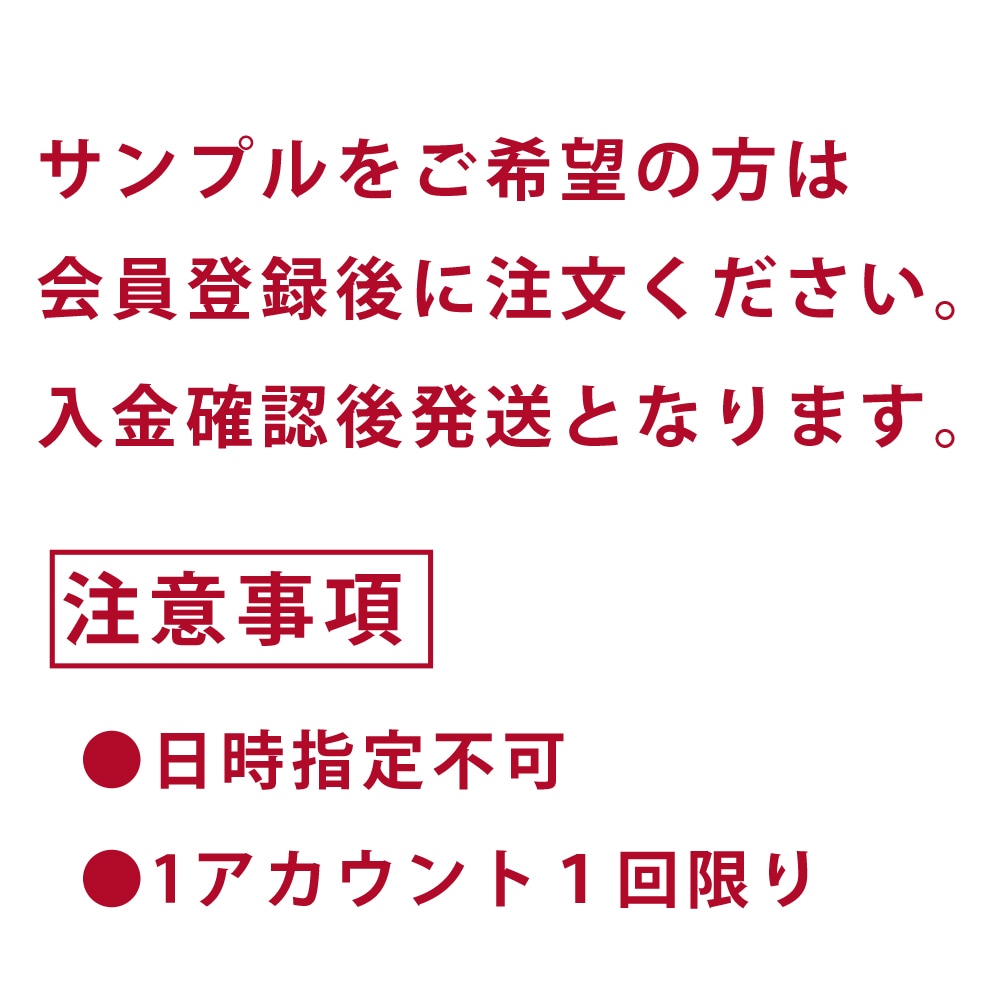 サンプルをご希望の方は
会員登録後に注文ください。
入金確認後発送となります。

注意事項

●日時指定不可
●1アカウント１回限り